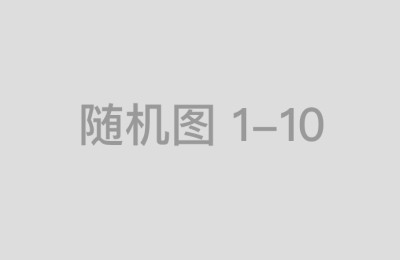 随机图 1–10